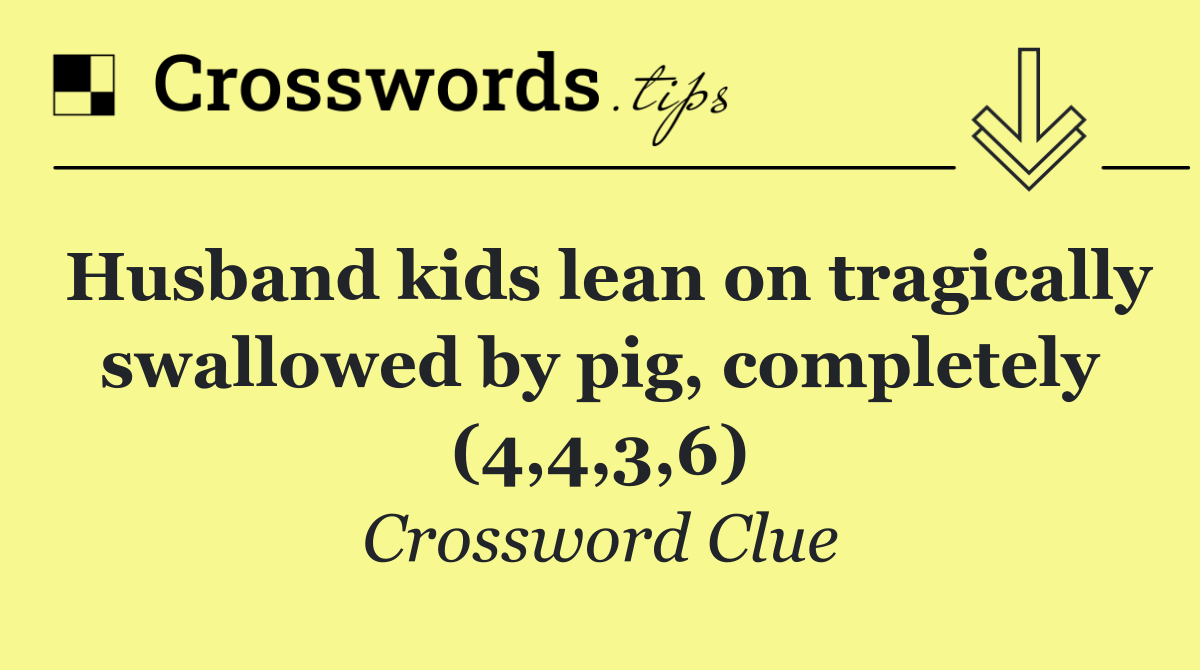 Crosswords.tips

Husband kids lean on tragically swallowed by pig, completely (4,4,3,6)

Crossword Clue